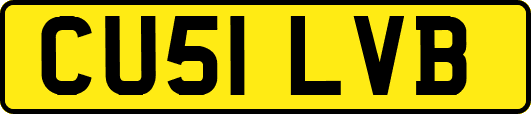 CU51 LVB